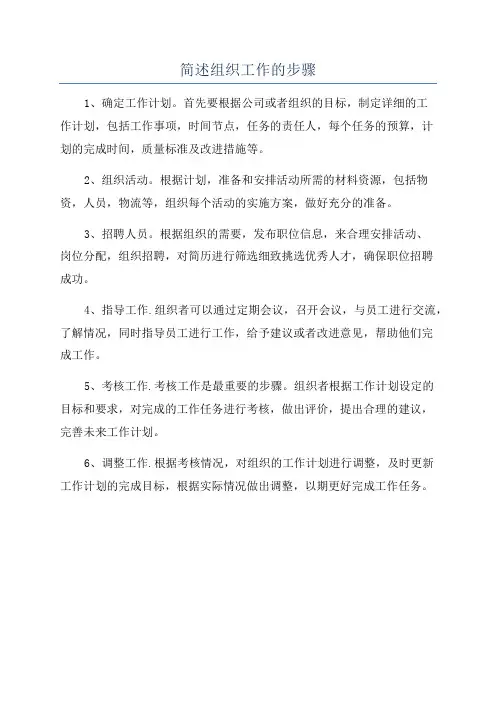 简述组织工作的步骤

1、确定工作计划。首先要根据公司或者组织的目标，制定详细的工作计划，包括工作事项，时间节点，任务的责任人，每个任务的预算，计划的完成时间，质量标准及改进措施等。

2、组织活动。根据计划，准备和安排活动所需的材料资源，包括物资，人员，物流等，组织每个活动的实施方案，做好充分的准备。

3、招聘人员。根据组织的需要，发布职位信息，来合理安排活动、岗位分配，组织招聘，对简历进行筛选细致挑选优秀人才，确保职位招聘成功。

4、指导工作.组织者可以通过定期会议，召开会议，与员工进行交流，了解情况，同时指导员工进行工作，给予建议或者改进意见，帮助他们完成工作。

5、考核工作.考核工作是最重要的步骤。组织者根据工作计划设定的目标和要求，对完成的工作任务进行考核，做出评价，提出合理的建议，完善未来工作计划。

6、调整工作.根据考核情况，对组织的工作计划进行调整，及时更新工作计划的完成目标，根据实际情况做出调整，以期更好完成工作任务。